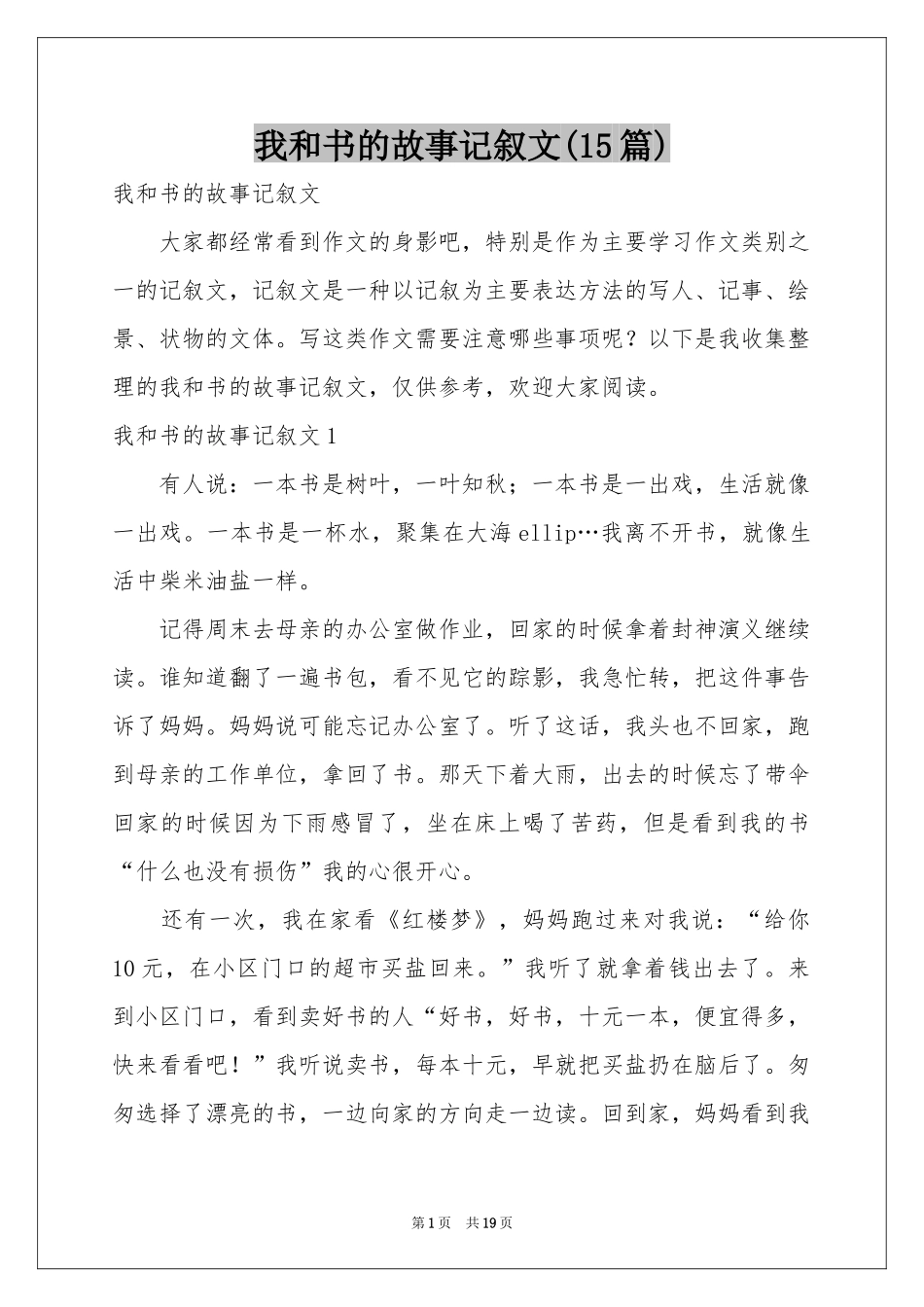 我和书的故事记叙文(15篇)

我和书的故事记叙文

大家都经常看到作文的身影吧，特别是作为主要学习作文类别之一的记叙文，记叙文是一种以记叙为主要表达方法的写人、记事、绘景、状物的文体。写这类作文需要注意哪些事项呢？以下是我收集整理的我和书的故事记叙文，仅供参考，欢迎大家阅读。

我和书的故事记叙文1

有人说：一本书是树叶，一叶知秋；一本书是一出戏，生活就像一出戏。一本书是一杯水，聚集在大海ellip…我离不开书，就像生活中柴米油盐一样。

记得周末去母亲的办公室做作业，回家的时候拿着封神演义继续读。谁知道翻了一遍书包，看不见它的踪影，我急忙转，把这件事告诉了妈妈。妈妈说可能忘记办公室了。听了这话，我头也不回家，跑到母亲的工作单位，拿回了书。那天下着大雨，出去的时候忘了带伞回家的时候因为下雨感冒了，坐在床上喝了苦药，但是看到我的书“什么也没有损伤”我的心很开心。

还有一次，我在家看《红楼梦》，妈妈跑过来对我说：“给你10元，在小区门口的超市买盐回来。”我听了就拿着钱出去了。来到小区门口，看到卖好书的人“好书，好书，十元一本，便宜得多，快来看看吧！”我听说卖书，每本十元，早就把买盐扔在脑后了。匆匆选择了漂亮的书，一边向家的方向走一边读。回到家，妈妈看到我

第1页 共19页